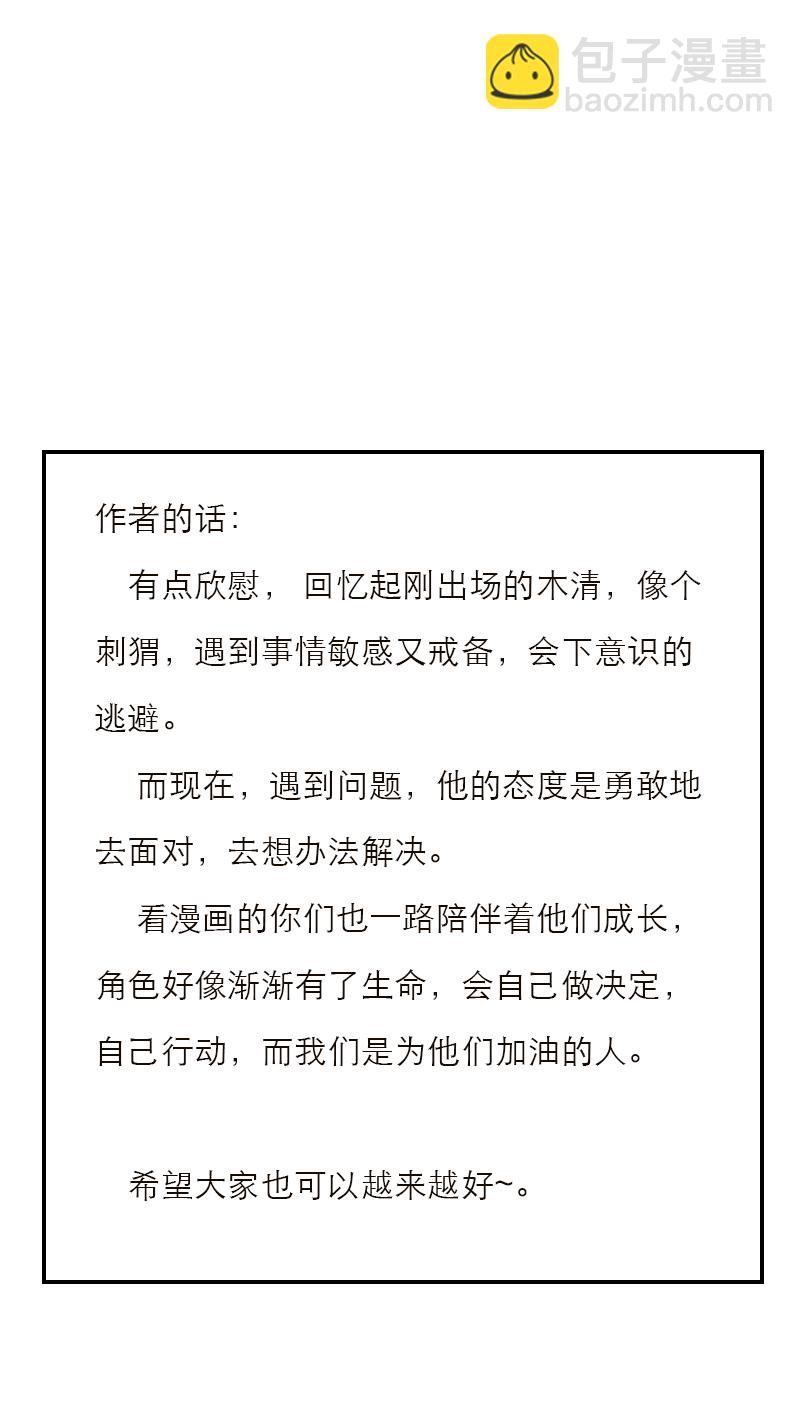 包子漫畫
baozimh.com

作者的话：

有点欣慰，回忆起刚出场的木清，像个刺猬，遇到事情敏感又戒备，会下意识的逃避。

而现在，遇到问题，他的态度是勇敢地去面对，去想办法解决。

看漫画的你们也一路陪伴着他们成长，角色好像渐渐有了生命，会自己做决定，自己行动，而我们是为他们加油的人。

希望大家也可以越来越好~。